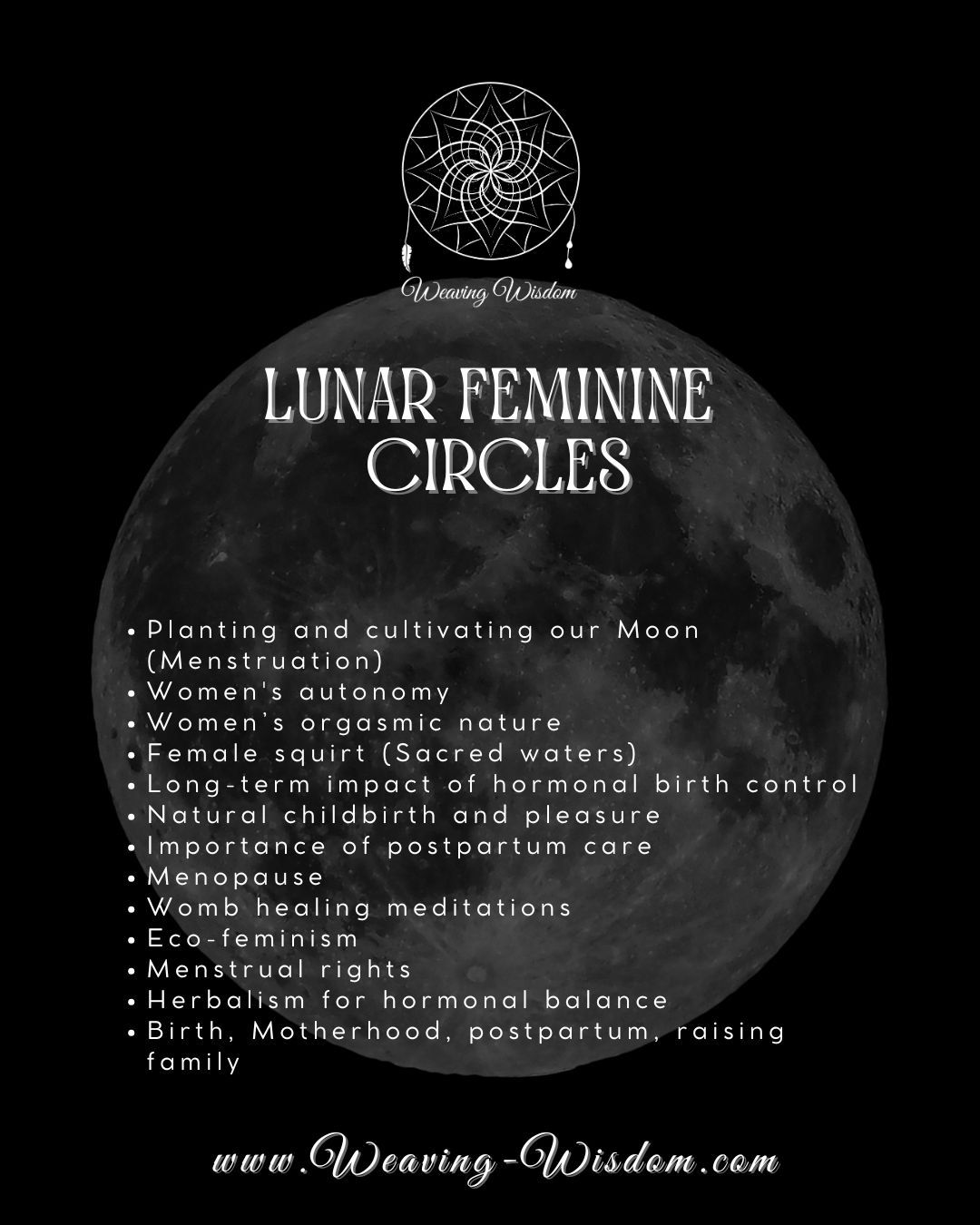 Weaving Wisdom

LUNAR FEMININE CIRCLES

• Planting and cultivating our Moon (Menstruation)
• Women's autonomy
• Women's orgasmic nature
• Female squirt (Sacred waters)
• Long-term impact of hormonal birth control
• Natural childbirth and pleasure
• Importance of postpartum care
• Menopause
• Womb healing meditations
• Eco-feminism
• Menstrual rights
• Herbalism for hormonal balance
• Birth, Motherhood, postpartum, raising family

www.Weaving-Wisdom.com